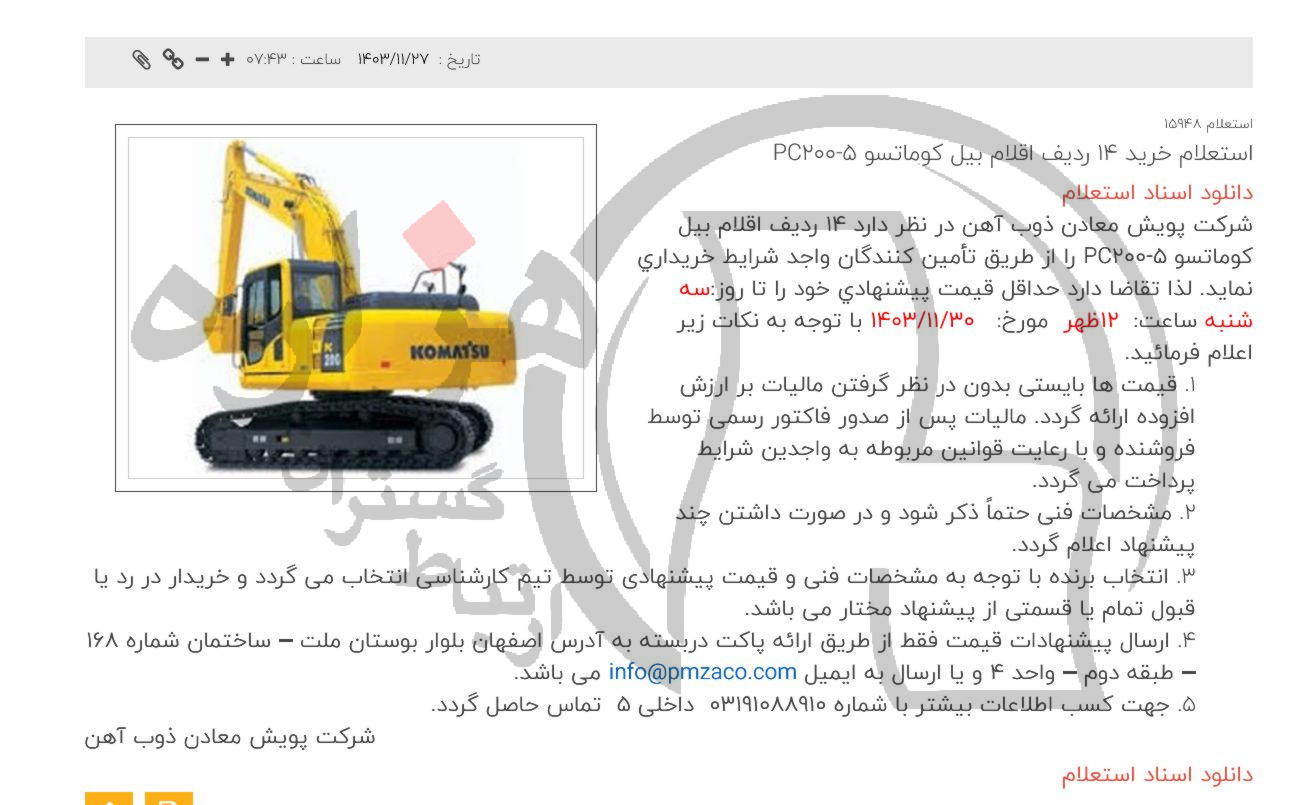 تاریخ : ۱۴۰۳/۱۱/۲۷ ساعت : ۰۷:۴۳

استعلام ۱۵۹۴۸

استعلام خرید ۱۴ ردیف اقلام بیل کوماتسو PC۲۰۰-۵

دانلود اسناد استعلام

شرکت پویش معادن ذوب آهن در نظر دارد ۱۴ ردیف اقلام بیل کوماتسو PC۲۰۰-۵ را از طریق تأمین کنندگان واجد شرایط خریداري نماید. لذا تقاضا دارد حداقل قیمت پیشنهادي خود را تا روز:سه شنبه ساعت: ۱۲ظهر مورخ: ۱۴۰۳/۱۱/۳۰ با توجه به نکات زیر اعلام فرمائید.

۱. قیمت ها بایستی بدون در نظر گرفتن مالیات بر ارزش افزوده ارائه گردد. مالیات پس از صدور فاکتور رسمی توسط فروشنده و با رعایت قوانین مربوطه به واجدین شرایط پرداخت می گردد.

۲. مشخصات فنی حتماً ذکر شود و در صورت داشتن چند پیشنهاد اعلام گردد.

۳. انتخاب برنده با توجه به مشخصات فنی و قیمت پیشنهادی توسط تیم کارشناسی انتخاب می گردد و خریدار در رد یا قبول تمام یا قسمتی از پیشنهاد مختار می باشد.

۴. ارسال پیشنهادات قیمت فقط از طریق ارائه پاکت دربسته به آدرس اصفهان بلوار بوستان ملت – ساختمان شماره ۱۶۸ – طبقه دوم – واحد ۴ و یا ارسال به ایمیل info@pmzaco.com می باشد.

۵. جهت کسب اطلاعات بیشتر با شماره ۰۳۱۹۱۰۸۸۹۱۰ داخلی ۵ تماس حاصل گردد.

شرکت پویش معادن ذوب آهن

دانلود اسناد استعلام

KOMATSU